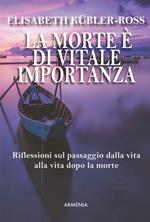 ELISABETH KÜBLER-ROSS

LA MORTE È DI VITALE IMPORTANZA

Riflessioni sul passaggio dalla vita alla vita dopo la morte

ARMENIA